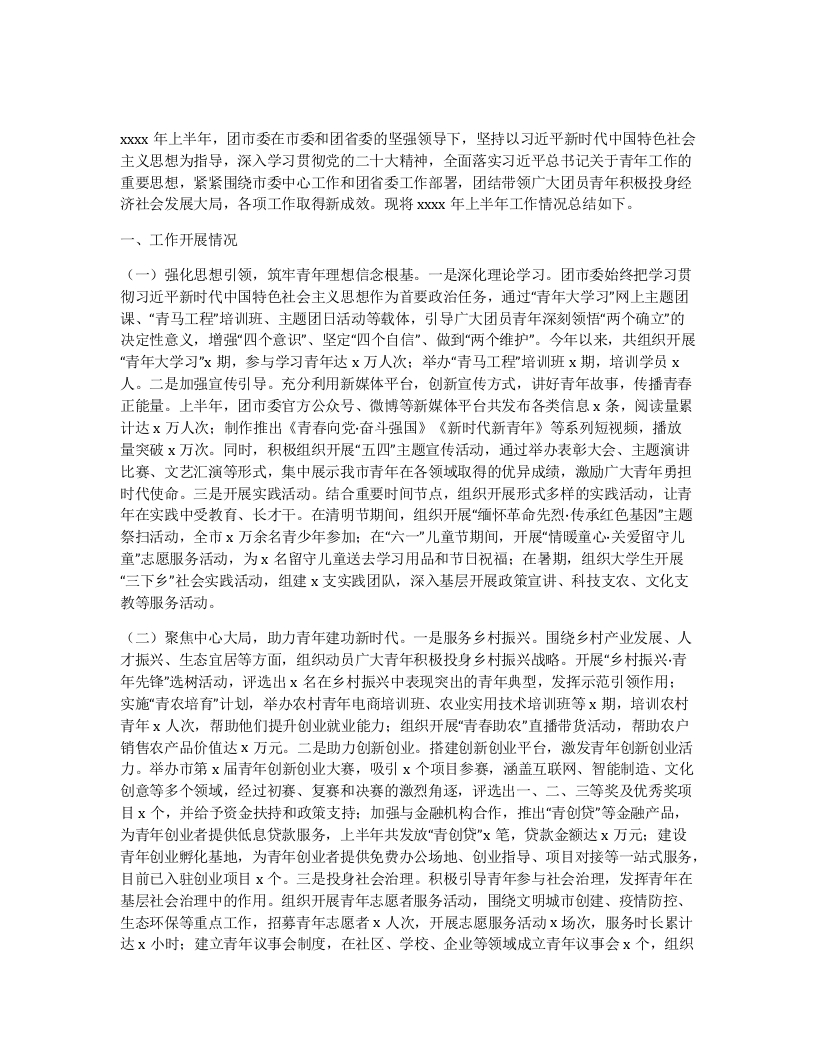 xxxx 年上半年，团市委在市委和团省委的坚强领导下，坚持以习近平新时代中国特色社会主义思想为指导，深入学习贯彻党的二十大精神，全面落实习近平总书记关于青年工作的重要思想，紧紧围绕市委中心工作和团省委工作部署，团结带领广大团员青年积极投身经济社会发展大局，各项工作取得新成效。现将 xxxx 年上半年工作情况总结如下。

一、工作开展情况

（一）强化思想引领，筑牢青年理想信念根基。一是深化理论学习。团市委始终把学习贯彻习近平新时代中国特色社会主义思想作为首要政治任务，通过“青年大学习”网上主题团课、“青马工程”培训班、主题团日活动等载体，引导广大团员青年深刻领悟“两个确立”的决定性意义，增强“四个意识”、坚定“四个自信”、做到“两个维护”。今年以来，共组织开展“青年大学习”x 期，参与学习青年达 x 万人次；举办“青马工程”培训班 x 期，培训学员 x 人。二是加强宣传引导。充分利用新媒体平台，创新宣传方式，讲好青年故事，传播青春正能量。上半年，团市委官方公众号、微博等新媒体平台共发布各类信息 x 条，阅读量累计达 x 万人次；制作推出《青春向党·奋斗强国》《新时代新青年》等系列短视频，播放量突破 x 万次。同时，积极组织开展“五四”主题宣传活动，通过举办表彰大会、主题演讲比赛、文艺汇演等形式，集中展示我市青年在各领域取得的优异成绩，激励广大青年勇担时代使命。三是开展实践活动。结合重要时间节点，组织开展形式多样的实践活动，让青年在实践中受教育、长才干。在清明节期间，组织开展“缅怀革命先烈·传承红色基因”主题祭扫活动，全市 x 万余名青少年参加；在“六一”儿童节期间，开展“情暖童心·关爱留守儿童”志愿服务活动，为 x 名留守儿童送去学习用品和节日祝福；在暑期，组织大学生开展“三下乡”社会实践活动，组建 x 支实践团队，深入基层开展政策宣讲、科技支农、文化支教等服务活动。

（二）聚焦中心大局，助力青年建功新时代。一是服务乡村振兴。围绕乡村产业发展、人才振兴、生态宜居等方面，组织动员广大青年积极投身乡村振兴战略。开展“乡村振兴·青年先锋”选树活动，评选出 x 名在乡村振兴中表现突出的青年典型，发挥示范引领作用；实施“青农培育”计划，举办农村青年电商培训班、农业实用技术培训班等 x 期，培训农村青年 x 人次，帮助他们提升创业就业能力；组织开展“青春助农”直播带货活动，帮助农户销售农产品价值达 x 万元。二是助力创新创业。搭建创新创业平台，激发青年创新创业活力。举办市第 x 届青年创新创业大赛，吸引 x 个项目参赛，涵盖互联网、智能制造、文化创意等多个领域，经过初赛、复赛和决赛的激烈角逐，评选出一、二、三等奖及优秀奖项目 x 个，并给予资金扶持和政策支持；加强与金融机构合作，推出“青创贷”等金融产品，为青年创业者提供低息贷款服务，上半年共发放“青创贷”x 笔，贷款金额达 x 万元；建设青年创业孵化基地，为青年创业者提供免费办公场地、创业指导、项目对接等一站式服务，目前已入驻创业项目 x 个。三是投身社会治理。积极引导青年参与社会治理，发挥青年在基层社会治理中的作用。组织开展青年志愿者服务活动，围绕文明城市创建、疫情防控、生态环保等重点工作，招募青年志愿者 x 人次，开展志愿服务活动 x 场次，服务时长累计达 x 小时；建立青年议事会制度，在社区、学校、企业等领域成立青年议事会 x 个，组织